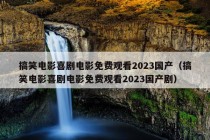 搞笑电影喜剧电影免费观看2023国产（搞笑电影喜剧电影免费观看2023国产剧）